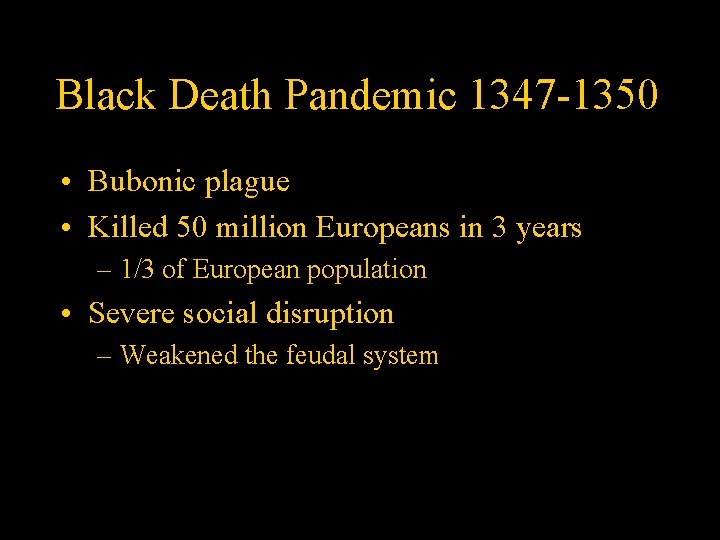 Black Death Pandemic 1347-1350

• Bubonic plague
• Killed 50 million Europeans in 3 years
– 1/3 of European population
• Severe social disruption
– Weakened the feudal system